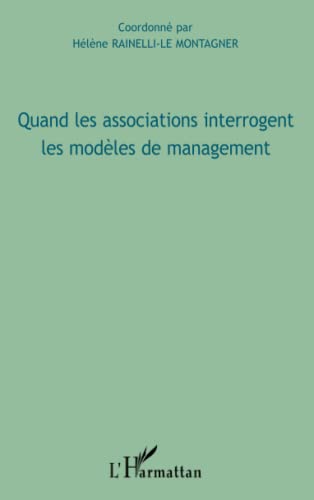 Coordonné par
Hélène RAINELLI-LE MONTAGNER

Quand les associations interrogent les modèles de management

L'Harmattan